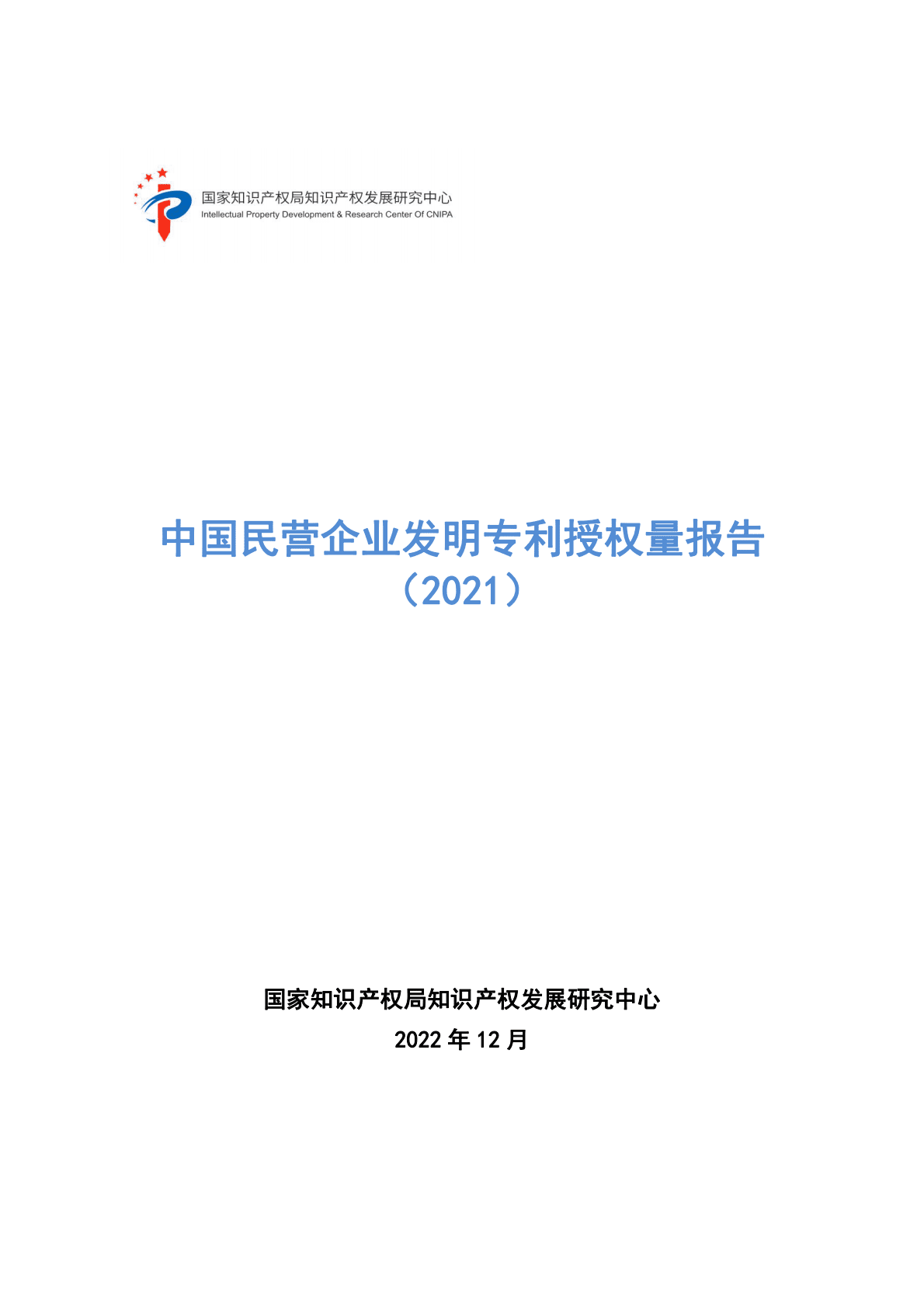 国家知识产权局知识产权发展研究中心
Intellectual Property Development & Research Center Of CNIPA

中国民营企业发明专利授权量报告
（2021）

国家知识产权局知识产权发展研究中心
2022 年 12 月